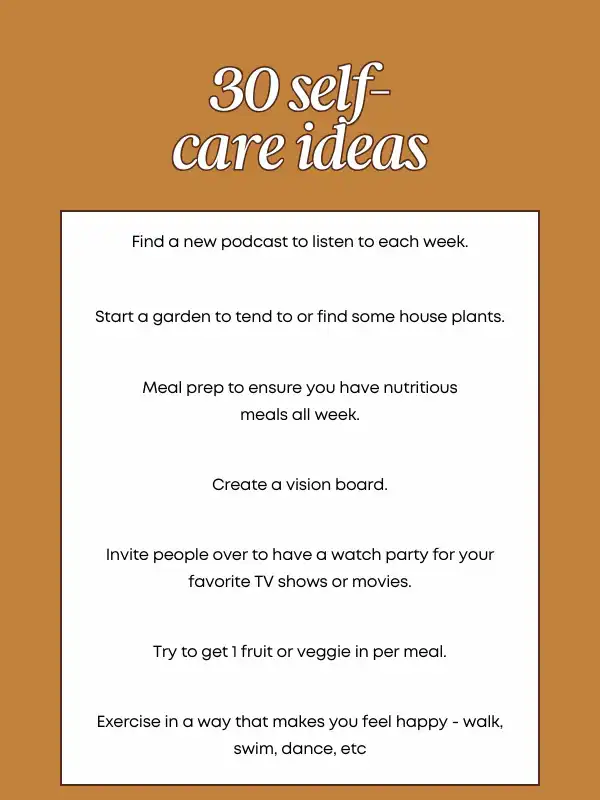 30 self-care ideas

Find a new podcast to listen to each week.

Start a garden to tend to or find some house plants.

Meal prep to ensure you have nutritious meals all week.

Create a vision board.

Invite people over to have a watch party for your favorite TV shows or movies.

Try to get 1 fruit or veggie in per meal.

Exercise in a way that makes you feel happy - walk, swim, dance, etc